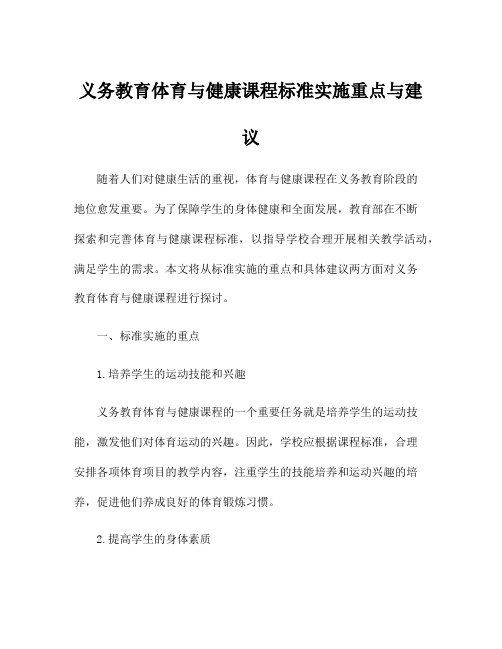 义务教育体育与健康课程标准实施重点与建议

随着人们对健康生活的重视，体育与健康课程在义务教育阶段的地位愈发重要。为了保障学生的身体健康和全面发展，教育部在不断探索和完善体育与健康课程标准，以指导学校合理开展相关教学活动，满足学生的需求。本文将从标准实施的重点和具体建议两方面对义务教育体育与健康课程进行探讨。

一、标准实施的重点

1.培养学生的运动技能和兴趣

义务教育体育与健康课程的一个重要任务就是培养学生的运动技能，激发他们对体育运动的兴趣。因此，学校应根据课程标准，合理安排各项体育项目的教学内容，注重学生的技能培养和运动兴趣的培养，促进他们养成良好的体育锻炼习惯。

2.提高学生的身体素质